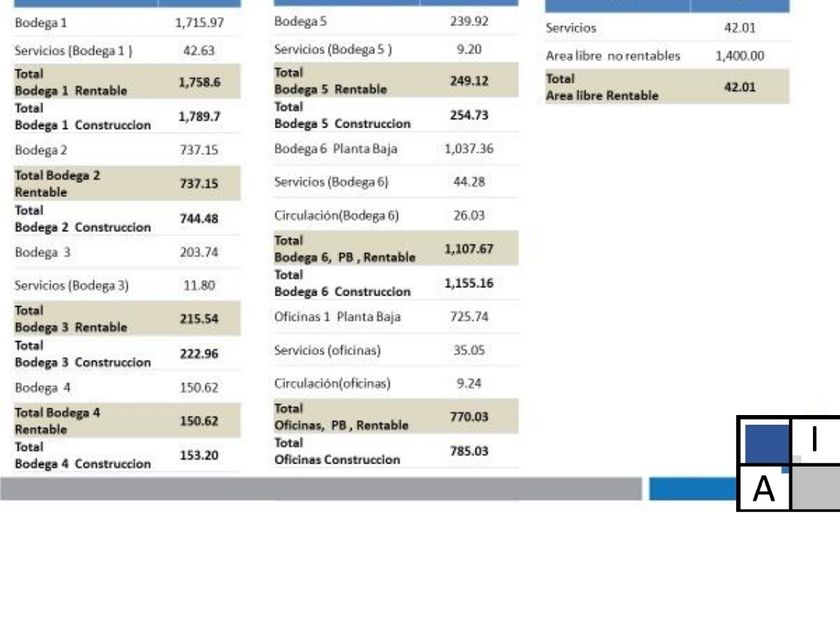 | | |
|---|---|
| Bodega 1 | 1,715.97 |
| Servicios (Bodega 1 ) | 42.63 |
| Total Bodega 1 Rentable | 1,758.6 |
| Total Bodega 1 Construccion | 1,789.7 |
| Bodega 2 | 737.15 |
| Total Bodega 2 Rentable | 737.15 |
| Total Bodega 2 Construccion | 744.48 |
| Bodega 3 | 203.74 |
| Servicios (Bodega 3) | 11.80 |
| Total Bodega 3 Rentable | 215.54 |
| Total Bodega 3 Construccion | 222.96 |
| Bodega 4 | 150.62 |
| Total Bodega 4 Rentable | 150.62 |
| Total Bodega 4 Construccion | 153.20 |

| | |
|---|---|
| Bodega 5 | 239.92 |
| Servicios (Bodega 5 ) | 9.20 |
| Total Bodega 5 Rentable | 249.12 |
| Total Bodega 5 Construccion | 254.73 |
| Bodega 6 Planta Baja | 1,037.36 |
| Servicios (Bodega 6) | 44.28 |
| Circulación(Bodega 6) | 26.03 |
| Total Bodega 6, PB , Rentable | 1,107.67 |
| Total Bodega 6 Construccion | 1,155.16 |
| Oficinas 1 Planta Baja | 725.74 |
| Servicios (oficinas) | 35.05 |
| Circulación(oficinas) | 9.24 |
| Total Oficinas, PB , Rentable | 770.03 |
| Total Oficinas Construccion | 785.03 |

| | |
|---|---|
| Servicios | 42.01 |
| Area libre no rentables | 1,400.00 |
| Total Area libre Rentable | 42.01 |

I
A